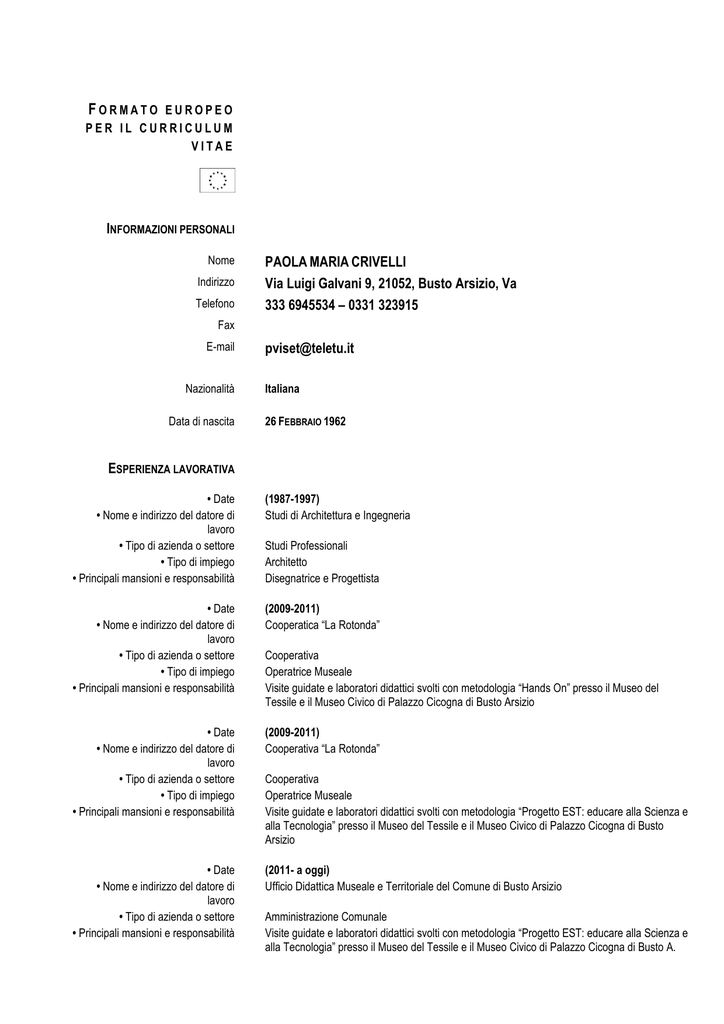 FORMATO EUROPEO PER IL CURRICULUM VITAE

INFORMAZIONI PERSONALI

Nome PAOLA MARIA CRIVELLI
Indirizzo Via Luigi Galvani 9, 21052, Busto Arsizio, Va
Telefono 333 6945534 – 0331 323915
Fax
E-mail pviset@teletu.it

Nazionalità Italiana

Data di nascita 26 FEBBRAIO 1962

ESPERIENZA LAVORATIVA

• Date (1987-1997)
• Nome e indirizzo del datore di lavoro Studi di Architettura e Ingegneria
• Tipo di azienda o settore Studi Professionali
• Tipo di impiego Architetto
• Principali mansioni e responsabilità Disegnatrice e Progettista

• Date (2009-2011)
• Nome e indirizzo del datore di lavoro Cooperatica “La Rotonda”
• Tipo di azienda o settore Cooperativa
• Tipo di impiego Operatrice Museale
• Principali mansioni e responsabilità Visite guidate e laboratori didattici svolti con metodologia “Hands On” presso il Museo del Tessile e il Museo Civico di Palazzo Cicogna di Busto Arsizio

• Date (2009-2011)
• Nome e indirizzo del datore di lavoro Cooperativa “La Rotonda”
• Tipo di azienda o settore Cooperativa
• Tipo di impiego Operatrice Museale
• Principali mansioni e responsabilità Visite guidate e laboratori didattici svolti con metodologia “Progetto EST: educare alla Scienza e alla Tecnologia” presso il Museo del Tessile e il Museo Civico di Palazzo Cicogna di Busto Arsizio

• Date (2011- a oggi)
• Nome e indirizzo del datore di lavoro Ufficio Didattica Museale e Territoriale del Comune di Busto Arsizio
• Tipo di azienda o settore Amministrazione Comunale
• Principali mansioni e responsabilità Visite guidate e laboratori didattici svolti con metodologia “Progetto EST: educare alla Scienza e alla Tecnologia” presso il Museo del Tessile e il Museo Civico di Palazzo Cicogna di Busto A.